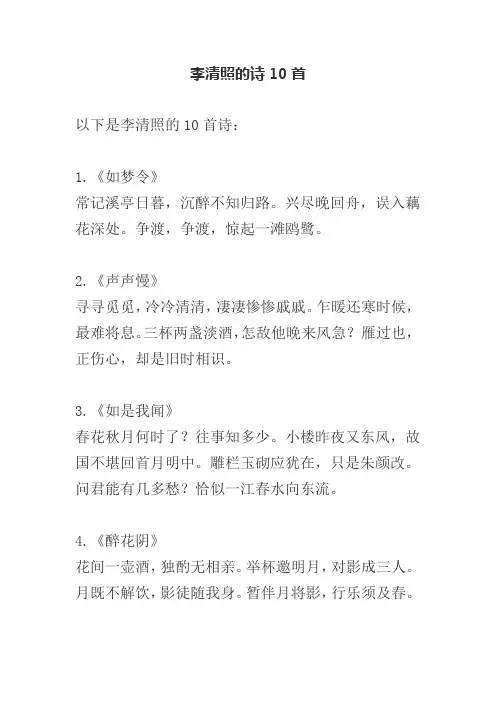 李清照的诗 10 首

以下是李清照的 10 首诗：

1.《如梦令》
常记溪亭日暮，沉醉不知归路。兴尽晚回舟，误入藕花深处。争渡，争渡，惊起一滩鸥鹭。

2.《声声慢》
寻寻觅觅，冷冷清清，凄凄惨惨戚戚。乍暖还寒时候，最难将息。三杯两盏淡酒，怎敌他晚来风急？雁过也，正伤心，却是旧时相识。

3.《如是我闻》
春花秋月何时了？往事知多少。小楼昨夜又东风，故国不堪回首月明中。雕栏玉砌应犹在，只是朱颜改。问君能有几多愁？恰似一江春水向东流。

4.《醉花阴》
花间一壶酒，独酌无相亲。举杯邀明月，对影成三人。月既不解饮，影徒随我身。暂伴月将影，行乐须及春。